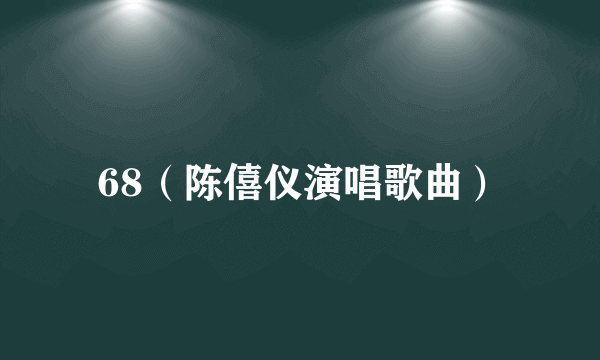 68（陈僖仪演唱歌曲）